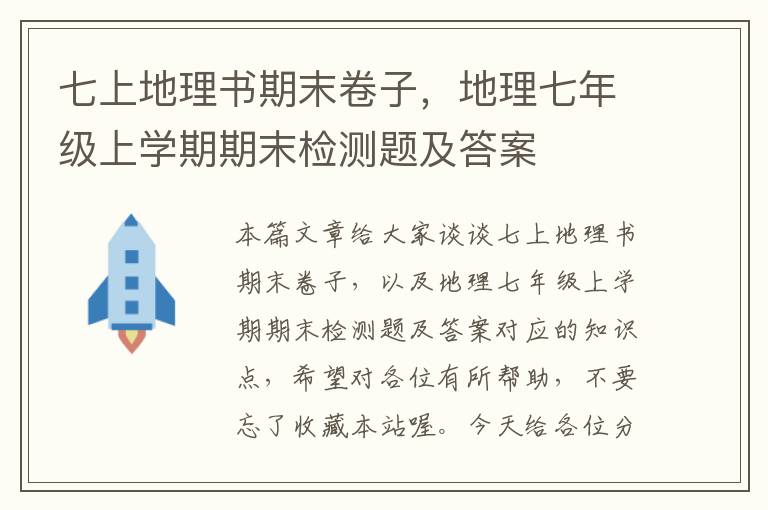 七上地理书期末卷子，地理七年级上学期期末检测题及答案

本篇文章给大家谈谈七上地理书期末卷子，以及地理七年级上学期期末检测题及答案对应的知识点，希望对各位有所帮助，不要忘了收藏本站喔。今天给各位分